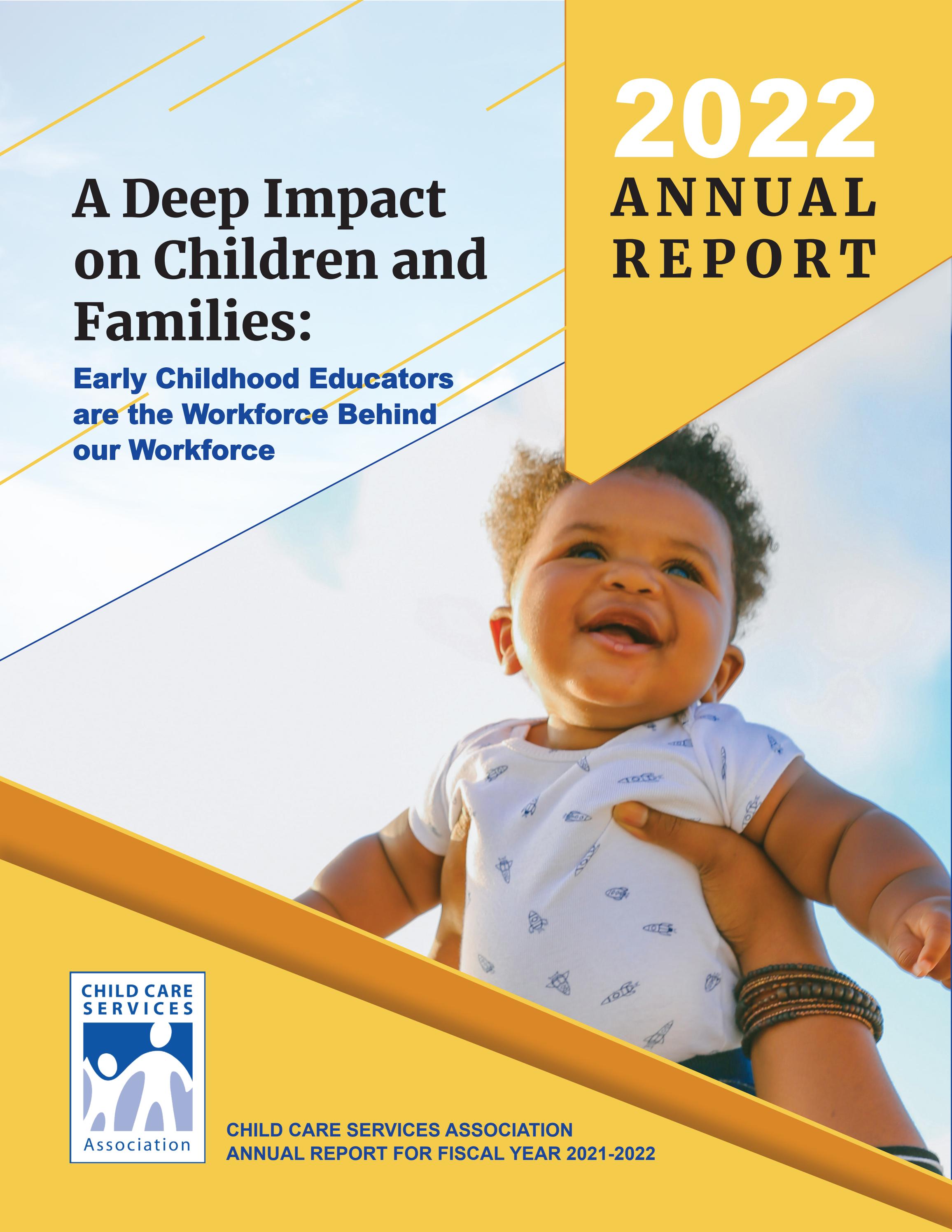 2022
ANNUAL
REPORT

A Deep Impact on Children and Families:

Early Childhood Educators are the Workforce Behind our Workforce

CHILD CARE SERVICES

Association

CHILD CARE SERVICES ASSOCIATION
ANNUAL REPORT FOR FISCAL YEAR 2021-2022